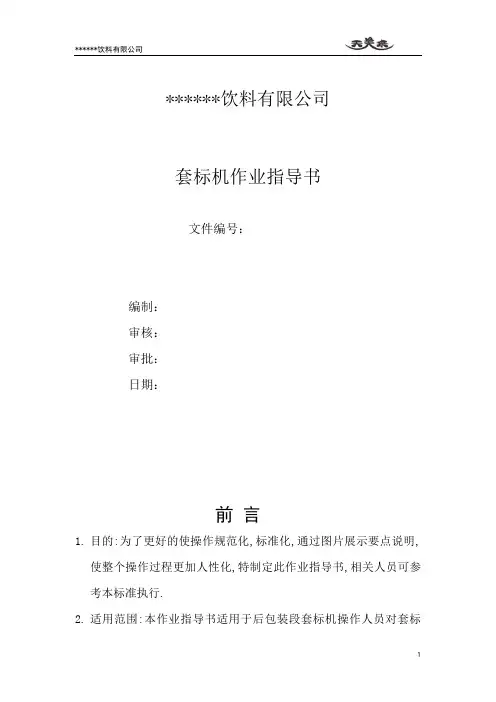 ******饮料有限公司

天美来

******饮料有限公司

套标机作业指导书

文件编号：

编制：

审核：

审批：

日期：

前 言

1. 目的:为了更好的使操作规范化,标准化,通过图片展示要点说明,使整个操作过程更加人性化,特制定此作业指导书,相关人员可参考本标准执行.

2. 适用范围:本作业指导书适用于后包装段套标机操作人员对套标

1